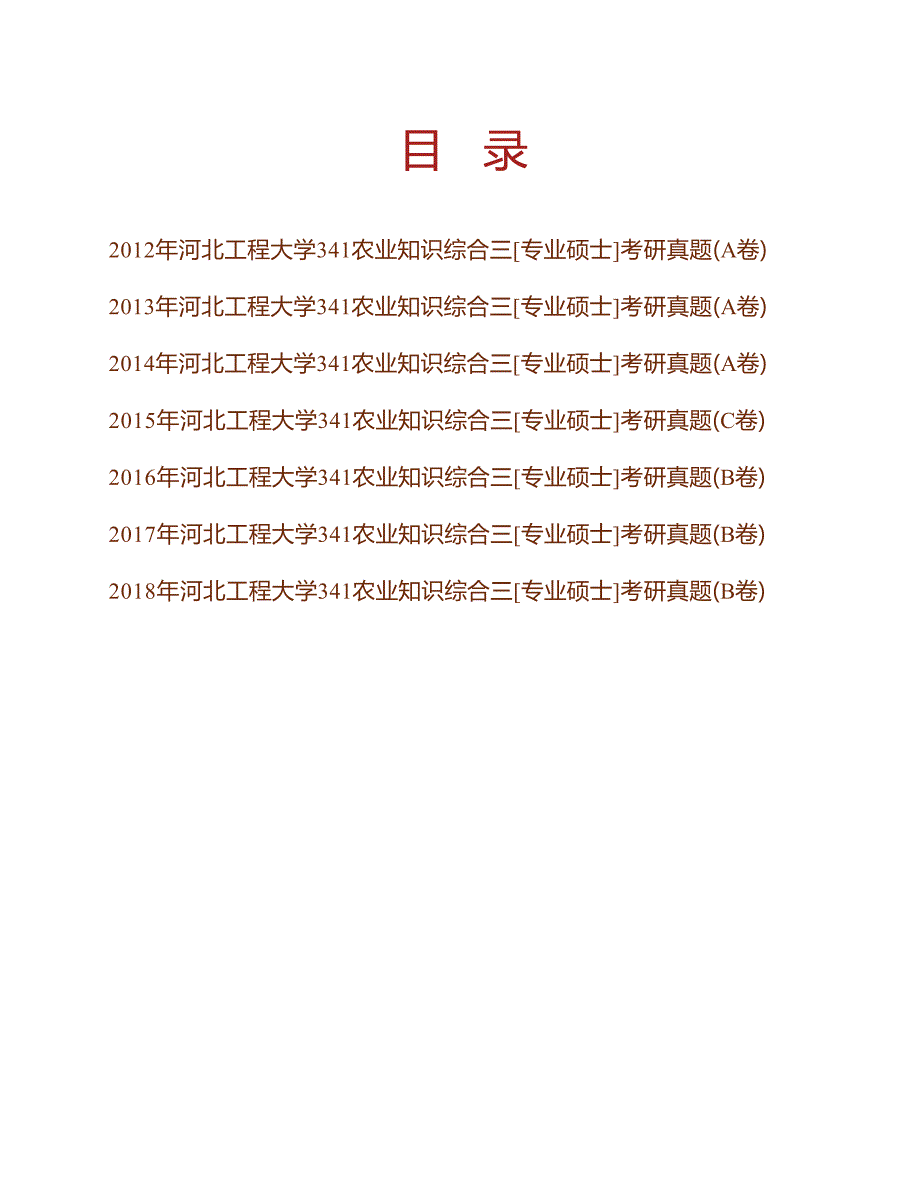 目　录

2012年河北工程大学341农业知识综合三[专业硕士]考研真题(A卷)

2013年河北工程大学341农业知识综合三[专业硕士]考研真题(A卷)

2014年河北工程大学341农业知识综合三[专业硕士]考研真题(A卷)

2015年河北工程大学341农业知识综合三[专业硕士]考研真题(C卷)

2016年河北工程大学341农业知识综合三[专业硕士]考研真题(B卷)

2017年河北工程大学341农业知识综合三[专业硕士]考研真题(B卷)

2018年河北工程大学341农业知识综合三[专业硕士]考研真题(B卷)